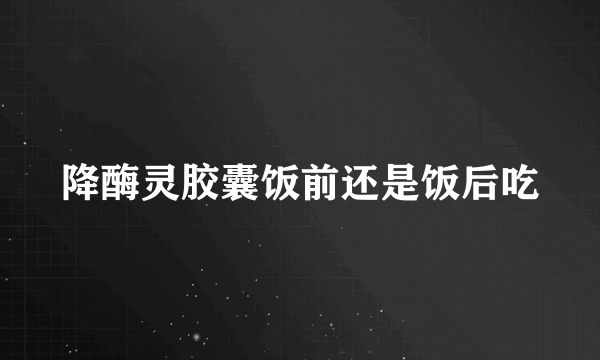 降酶灵胶囊饭前还是饭后吃